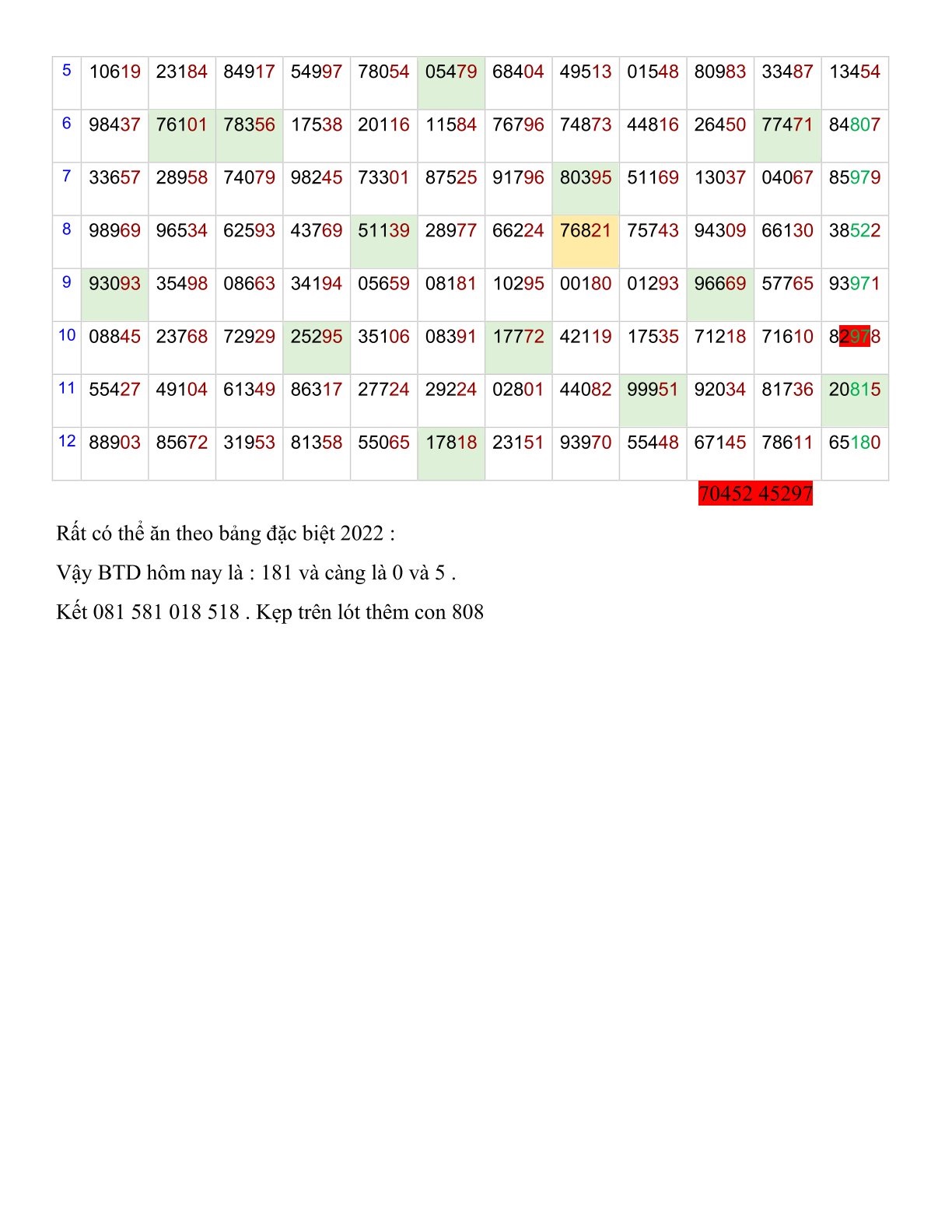 | 5 | 10619 | 23184 | 84917 | 54997 | 78054 | 05479 | 68404 | 49513 | 01548 | 80983 | 33487 | 13454 |
|---|---|---|---|---|---|---|---|---|---|---|---|---|
| 6 | 98437 | 76101 | 78356 | 17538 | 20116 | 11584 | 76796 | 74873 | 44816 | 26450 | 77471 | 84807 |
| 7 | 33657 | 28958 | 74079 | 98245 | 73301 | 87525 | 91796 | 80395 | 51169 | 13037 | 04067 | 85979 |
| 8 | 98969 | 96534 | 62593 | 43769 | 51139 | 28977 | 66224 | 76821 | 75743 | 94309 | 66130 | 38522 |
| 9 | 93093 | 35498 | 08663 | 34194 | 05659 | 08181 | 10295 | 00180 | 01293 | 96669 | 57765 | 93971 |
| 10 | 08845 | 23768 | 72929 | 25295 | 35106 | 08391 | 17772 | 42119 | 17535 | 71218 | 71610 | 82978 |
| 11 | 55427 | 49104 | 61349 | 86317 | 27724 | 29224 | 02801 | 44082 | 99951 | 92034 | 81736 | 20815 |
| 12 | 88903 | 85672 | 31953 | 81358 | 55065 | 17818 | 23151 | 93970 | 55448 | 67145 | 78611 | 65180 |

70452 45297

Rất có thể ăn theo bảng đặc biệt 2022 :

Vậy BTD hôm nay là : 181 và càng là 0 và 5 .

Kết 081 581 018 518 . Kẹp trên lót thêm con 808